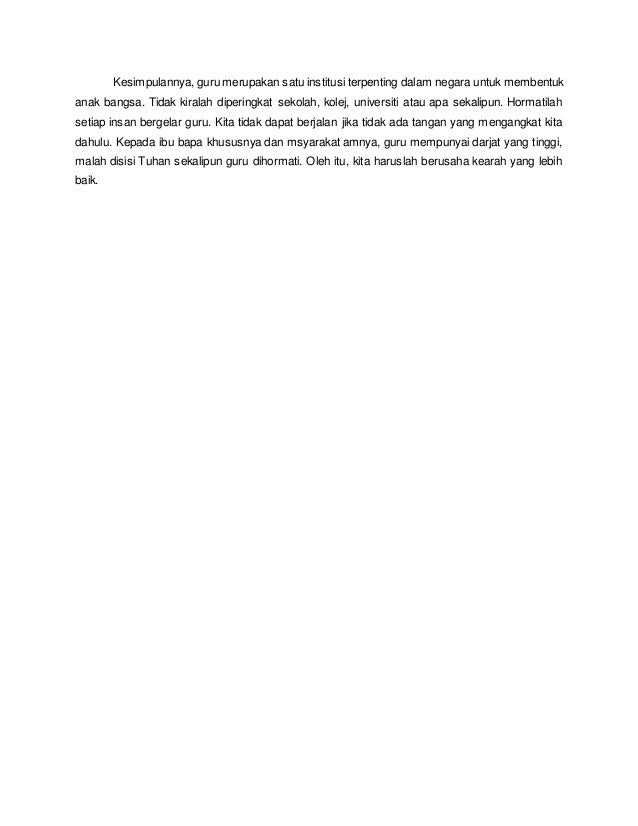 Kesimpulannya, guru merupakan satu institusi terpenting dalam negara untuk membentuk anak bangsa. Tidak kiralah diperingkat sekolah, kolej, universiti atau apa sekalipun. Hormatilah setiap insan bergelar guru. Kita tidak dapat berjalan jika tidak ada tangan yang mengangkat kita dahulu. Kepada ibu bapa khususnya dan msyarakat amnya, guru mempunyai darjat yang tinggi, malah disisi Tuhan sekalipun guru dihormati. Oleh itu, kita haruslah berusaha kearah yang lebih baik.